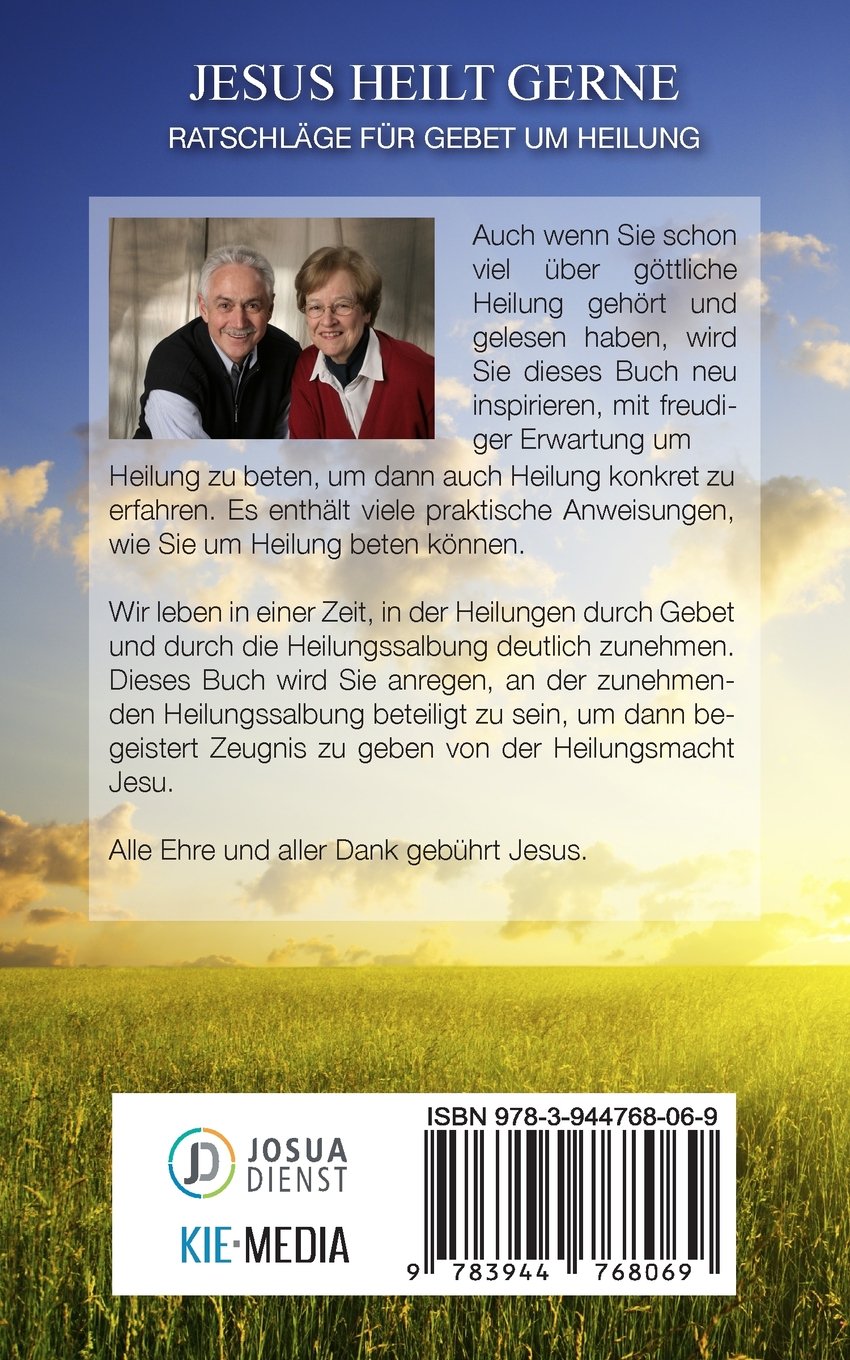 JESUS HEILT GERNE

RATSCHLÄGE FÜR GEBET UM HEILUNG

Auch wenn Sie schon viel über göttliche Heilung gehört und gelesen haben, wird Sie dieses Buch neu inspirieren, mit freudiger Erwartung um Heilung zu beten, um dann auch Heilung konkret zu erfahren. Es enthält viele praktische Anweisungen, wie Sie um Heilung beten können.

Wir leben in einer Zeit, in der Heilungen durch Gebet und durch die Heilungssalbung deutlich zunehmen. Dieses Buch wird Sie anregen, an der zunehmenden Heilungssalbung beteiligt zu sein, um dann begeistert Zeugnis zu geben von der Heilungsmacht Jesu.

Alle Ehre und aller Dank gebührt Jesus.

JOSUA
DIENST

KIE·MEDIA

ISBN 978-3-944768-06-9

9 783944 768069